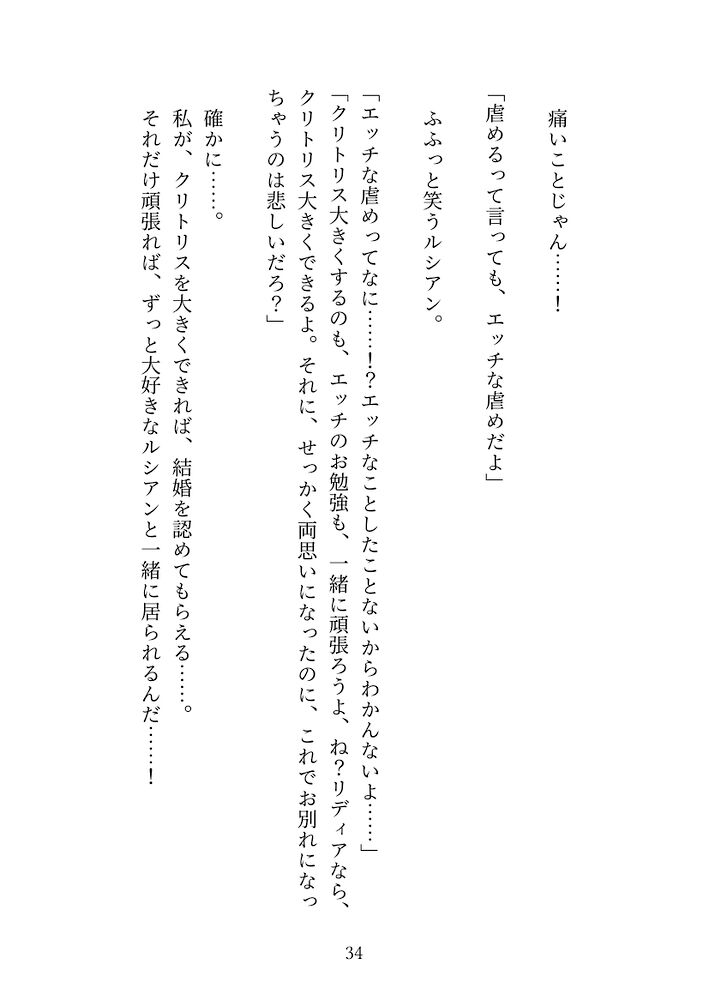 痛いことじゃん……！

「虐めるって言っても、エッチな虐めだよ」

ふふっと笑うルシアン。

「エッチな虐めってなに……!?エッチなことしたことないからわかんないよ……」

「クリトリス大きくするのも、エッチのお勉強も、一緒に頑張ろうよ、ね?リディアなら、クリトリス大きくできるよ。それに、せっかく両思いになったのに、これでお別れになっちゃうのは悲しいだろ?」

確かに……。

私が、クリトリスを大きくできれば、結婚を認めてもらえる……。

それだけ頑張れば、ずっと大好きなルシアンと一緒に居られるんだ……！

34